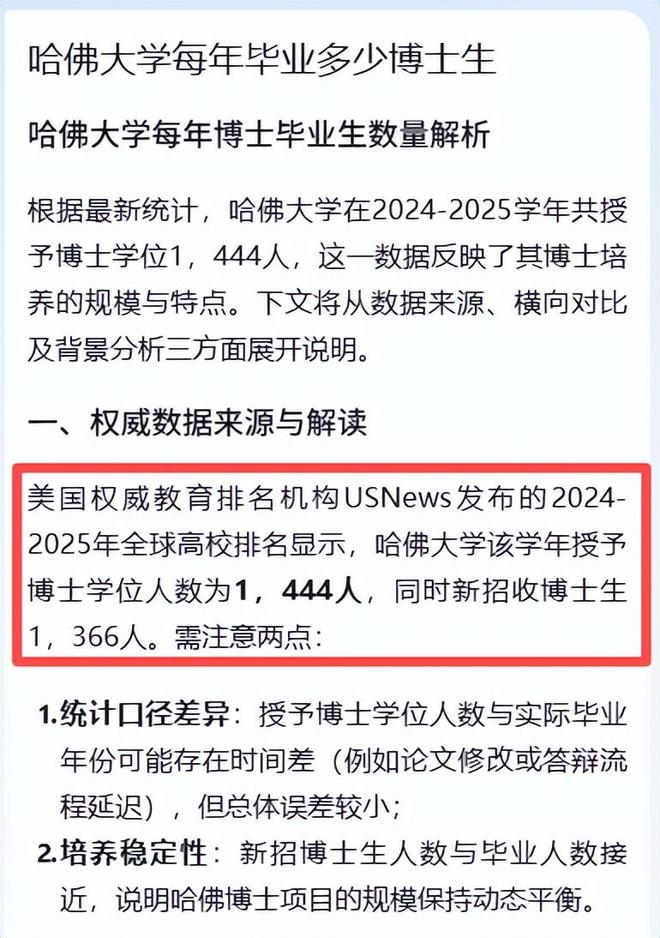 哈佛大学每年毕业多少博士生

哈佛大学每年博士毕业生数量解析

根据最新统计，哈佛大学在2024-2025学年共授予博士学位1，444人，这一数据反映了其博士培养的规模与特点。下文将从数据来源、横向对比及背景分析三方面展开说明。

一、权威数据来源与解读

美国权威教育排名机构USNews发布的2024-2025年全球高校排名显示，哈佛大学该学年授予博士学位人数为1，444人，同时新招收博士生1，366人。需注意两点：

1.统计口径差异：授予博士学位人数与实际毕业年份可能存在时间差（例如论文修改或答辩流程延迟），但总体误差较小；

2.培养稳定性：新招博士生人数与毕业人数接近，说明哈佛博士项目的规模保持动态平衡。